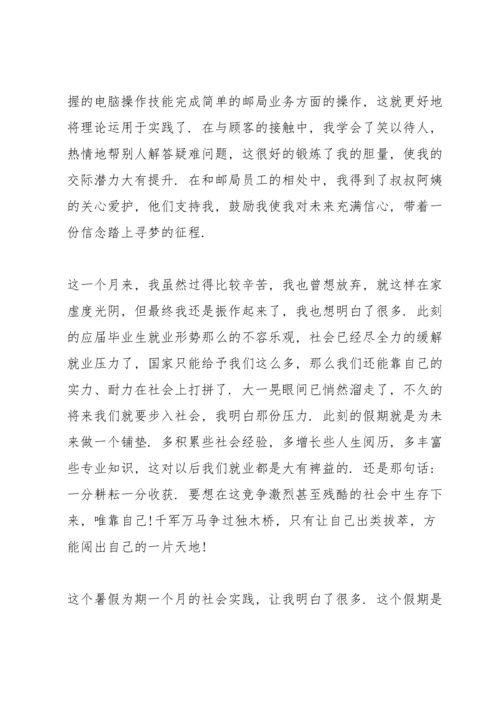 握的电脑操作技能完成简单的邮局业务方面的操作，这就更好地将理论运用于实践了．在与顾客的接触中，我学会了笑以待人，热情地帮别人解答疑难问题，这很好的锻炼了我的胆量，使我的交际潜力大有提升．在和邮局员工的相处中，我得到了叔叔阿姨的关心爱护，他们支持我，鼓励我使我对未来充满信心，带着一份信念踏上寻梦的征程．

这一个月来，我虽然过得比较辛苦，我也曾想放弃，就这样在家虚度光阴，但最终我还是振作起来了，我也想明白了很多．此刻的应届毕业生就业形势那么的不容乐观，社会已经尽全力的缓解就业压力了，国家只能给予我们这么多，那么我们还能靠自己的实力、耐力在社会上打拼了．大一晃眼间已悄然溜走了，不久的将来我们就要步入社会，我明白那份压力．此刻的假期就是为未来做一个铺垫．多积累些社会经验，多增长些人生阅历，多丰富些专业知识，这对以后我们就业都是大有裨益的．还是那句话：一分耕耘一分收获．要想在这竞争激烈甚至残酷的社会中生存下来，唯靠自己!千军万马争过独木桥，只有让自己出类拔萃，方能闯出自己的一片天地!

这个暑假为期一个月的社会实践，让我明白了很多．这个假期是